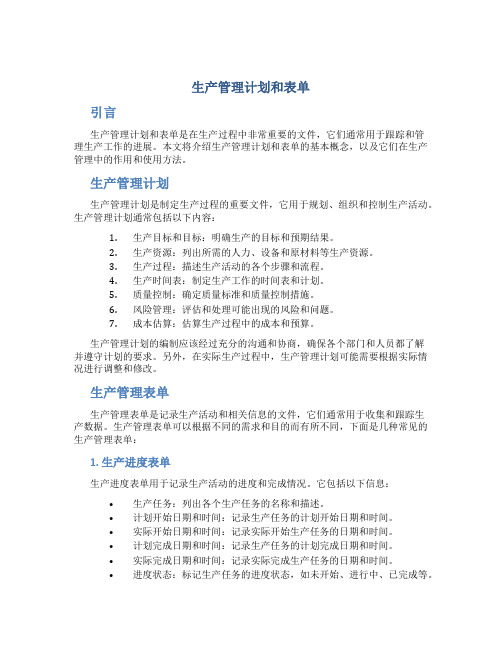 生产管理计划和表单

引言

生产管理计划和表单是在生产过程中非常重要的文件，它们通常用于跟踪和管理生产工作的进展。本文将介绍生产管理计划和表单的基本概念，以及它们在生产管理中的作用和使用方法。

生产管理计划

生产管理计划是制定生产过程的重要文件，它用于规划、组织和控制生产活动。生产管理计划通常包括以下内容：

1. 生产目标和目标：明确生产的目标和预期结果。
2. 生产资源：列出所需的人力、设备和原材料等生产资源。
3. 生产过程：描述生产活动的各个步骤和流程。
4. 生产时间表：制定生产工作的时间表和计划。
5. 质量控制：确定质量标准和质量控制措施。
6. 风险管理：评估和处理可能出现的风险和问题。
7. 成本估算：估算生产过程中的成本和预算。

生产管理计划的编制应该经过充分的沟通和协商，确保各个部门和人员都了解并遵守计划的要求。另外，在实际生产过程中，生产管理计划可能需要根据实际情况进行调整和修改。

生产管理表单

生产管理表单是记录生产活动和相关信息的文件，它们通常用于收集和跟踪生产数据。生产管理表单可以根据不同的需求和目的而有所不同，下面是几种常见的生产管理表单：

1. 生产进度表单

生产进度表单用于记录生产活动的进度和完成情况。它包括以下信息：

• 生产任务：列出各个生产任务的名称和描述。
• 计划开始日期和时间：记录生产任务的计划开始日期和时间。
• 实际开始日期和时间：记录实际开始生产任务的日期和时间。
• 计划完成日期和时间：记录生产任务的计划完成日期和时间。
• 实际完成日期和时间：记录实际完成生产任务的日期和时间。
• 进度状态：标记生产任务的进度状态，如未开始、进行中、已完成等。